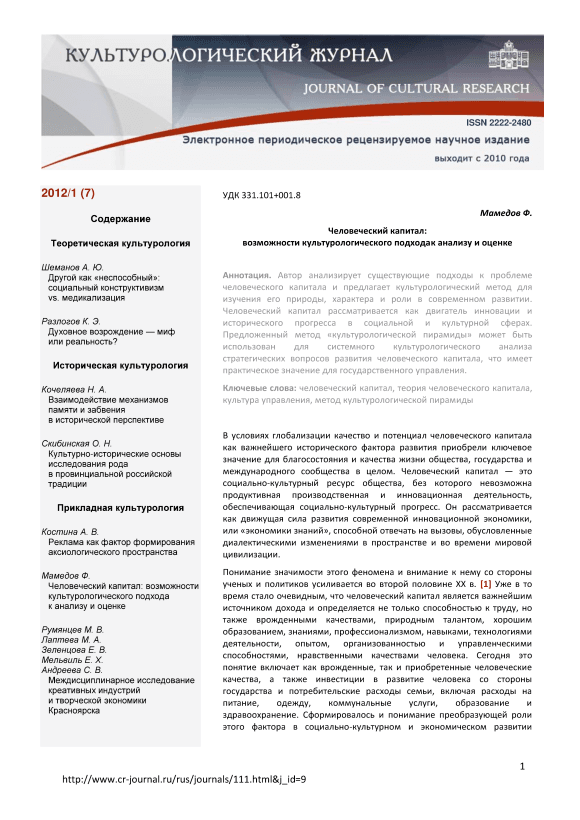 КУЛЬТУРОЛОГИЧЕСКИЙ ЖУРНАЛ

JOURNAL OF CULTURAL RESEARCH

ISSN 2222-2480

Электронное периодическое рецензируемое научное издание

выходит с 2010 года

2012/1 (7)

Содержание

Теоретическая культурология

Шеманов А. Ю.
Другой как «неспособный»: социальный конструктивизм vs. медикализация

Разлогов К. Э.
Духовное возрождение — миф или реальность?

Историческая культурология

Кочеляева Н. А.
Взаимодействие механизмов памяти и забвения в исторической перспективе

Скибинская О. Н.
Культурно-исторические основы исследования рода в провинциальной российской традиции

Прикладная культурология

Костина А. В.
Реклама как фактор формирования аксиологического пространства

Мамедов Ф.
Человеческий капитал: возможности культурологического подхода к анализу и оценке

Румянцев М. В.
Лаптева М. А.
Зеленцова Е. В.
Мельвиль Е. Х.
Андреева С. В.
Междисциплинарное исследование креативных индустрий и творческой экономики Красноярска

УДК 331.101+001.8

Мамедов Ф.

Человеческий капитал:
возможности культурологического подходак анализу и оценке

Аннотация. Автор анализирует существующие подходы к проблеме человеческого капитала и предлагает культурологический метод для изучения его природы, характера и роли в современном развитии. Человеческий капитал рассматривается как двигатель инновации и исторического прогресса в социальной и культурной сферах. Предложенный метод «культурологической пирамиды» может быть использован для системного культурологического анализа стратегических вопросов развития человеческого капитала, что имеет практическое значение для государственного управления.

Ключевые слова: человеческий капитал, теория человеческого капитала, культура управления, метод культурологической пирамиды

В условиях глобализации качество и потенциал человеческого капитала как важнейшего исторического фактора развития приобрели ключевое значение для благосостояния и качества жизни общества, государства и международного сообщества в целом. Человеческий капитал — это социально-культурный ресурс общества, без которого невозможна продуктивная производственная и инновационная деятельность, обеспечивающая социально-культурный прогресс. Он рассматривается как движущая сила развития современной инновационной экономики, или «экономики знаний», способной отвечать на вызовы, обусловленные диалектическими изменениями в пространстве и во времени мировой цивилизации.

Понимание значимости этого феномена и внимание к нему со стороны ученых и политиков усиливается во второй половине XX в. [1] Уже в то время стало очевидным, что человеческий капитал является важнейшим источником дохода и определяется не только способностью к труду, но также врожденными качествами, природным талантом, хорошим образованием, знаниями, профессионализмом, навыками, технологиями деятельности, опытом, организованностью и управленческими способностями, нравственными качествами человека. Сегодня это понятие включает как врожденные, так и приобретенные человеческие качества, а также инвестиции в развитие человека со стороны государства и потребительские расходы семьи, включая расходы на питание, одежду, коммунальные услуги, образование и здравоохранение. Сформировалось и понимание преобразующей роли этого фактора в социально-культурном и экономическом развитии

1

http://www.cr-journal.ru/rus/journals/111.html&j_id=9